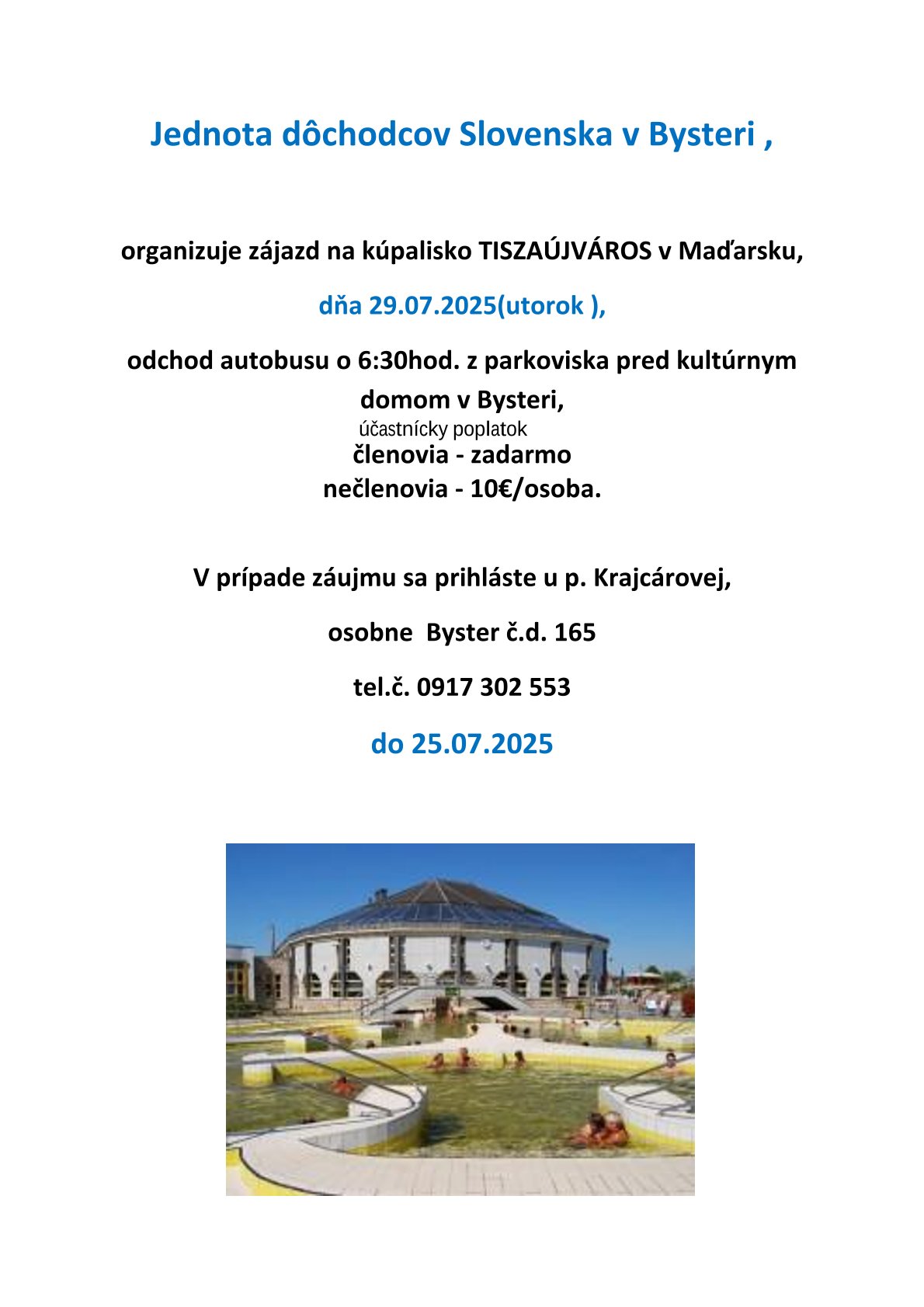 Jednota dôchodcov Slovenska v Bysteri ,

organizuje zájazd na kúpalisko TISZAÚJVÁROS v Maďarsku,

dňa 29.07.2025(utorok ),

odchod autobusu o 6:30hod. z parkoviska pred kultúrnym domom v Bysteri,

účastnícky poplatok
členovia - zadarmo
nečlenovia - 10€/osoba.

V prípade záujmu sa prihláste u p. Krajcárovej,

osobne Byster č.d. 165

tel.č. 0917 302 553

do 25.07.2025